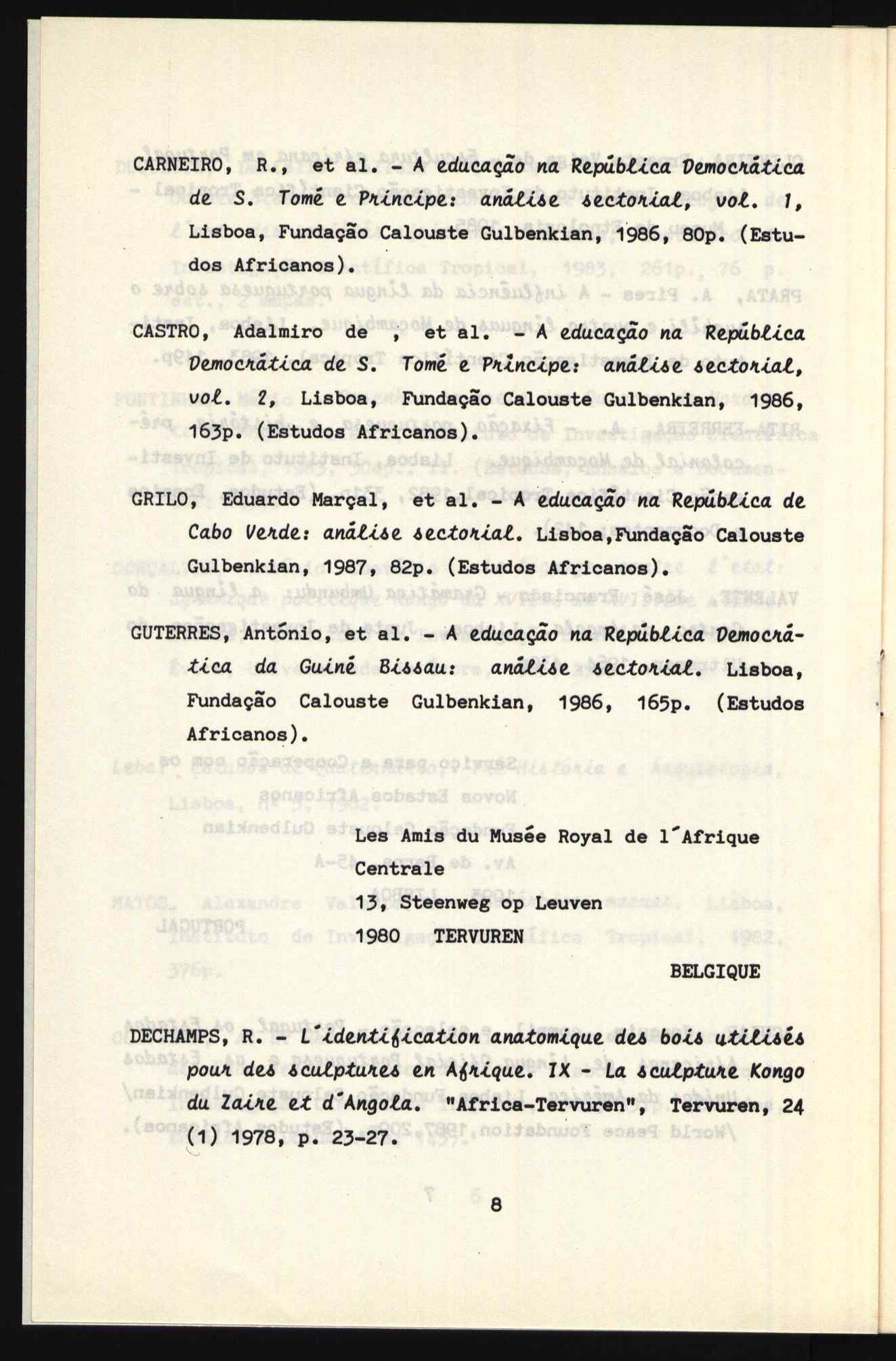 CARNEIRO, R., et al. - A educação na República Democrática de S. Tomé e Príncipe: análise sectorial, vol. 1, Lisboa, Fundação Calouste Gulbenkian, 1986, 80p. (Estudos Africanos).

CASTRO, Adalmiro de , et al. - A educação na República Democrática de S. Tomé e Príncipe: análise sectorial, vol. 2, Lisboa, Fundação Calouste Gulbenkian, 1986, 163p. (Estudos Africanos).

GRILO, Eduardo Marçal, et al. - A educação na República de Cabo Verde: análise sectorial. Lisboa,Fundação Calouste Gulbenkian, 1987, 82p. (Estudos Africanos).

GUTERRES, António, et al. - A educação na República Democrática da Guiné Bissau: análise sectorial. Lisboa, Fundação Calouste Gulbenkian, 1986, 165p. (Estudos Africanos).

Les Amis du Musée Royal de l'Afrique Centrale
13, Steenweg op Leuven
1980 TERVUREN
BELGIQUE

DECHAMPS, R. - L'identification anatomique des bois utilisés pour des sculptures en Afrique. IX - La sculpture Kongo du Zaire et d'Angola. "Africa-Tervuren", Tervuren, 24 (1) 1978, p. 23-27.

8